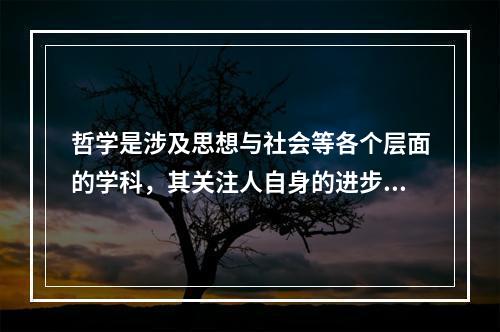 哲学是涉及思想与社会等各个层面的学科，其关注人自身的进步...